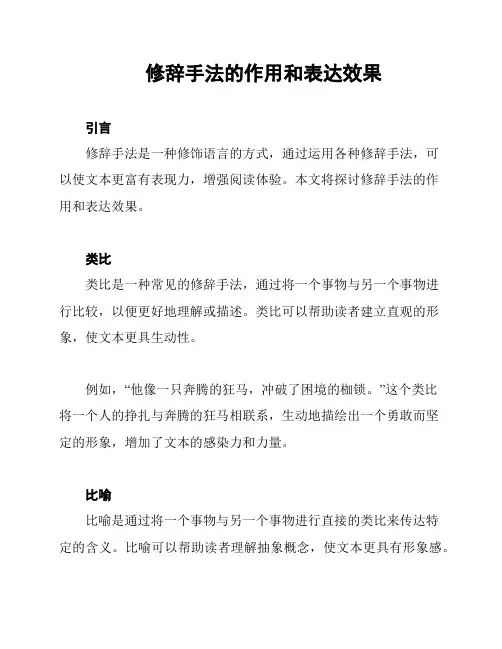 修辞手法的作用和表达效果

引言

修辞手法是一种修饰语言的方式，通过运用各种修辞手法，可以使文本更富有表现力，增强阅读体验。本文将探讨修辞手法的作用和表达效果。

类比

类比是一种常见的修辞手法，通过将一个事物与另一个事物进行比较，以便更好地理解或描述。类比可以帮助读者建立直观的形象，使文本更具生动性。

例如，“他像一只奔腾的狂马，冲破了困境的枷锁。”这个类比将一个人的挣扎与奔腾的狂马相联系，生动地描绘出一个勇敢而坚定的形象，增加了文本的感染力和力量。

比喻

比喻是通过将一个事物与另一个事物进行直接的类比来传达特定的含义。比喻可以帮助读者理解抽象概念，使文本更具有形象感。